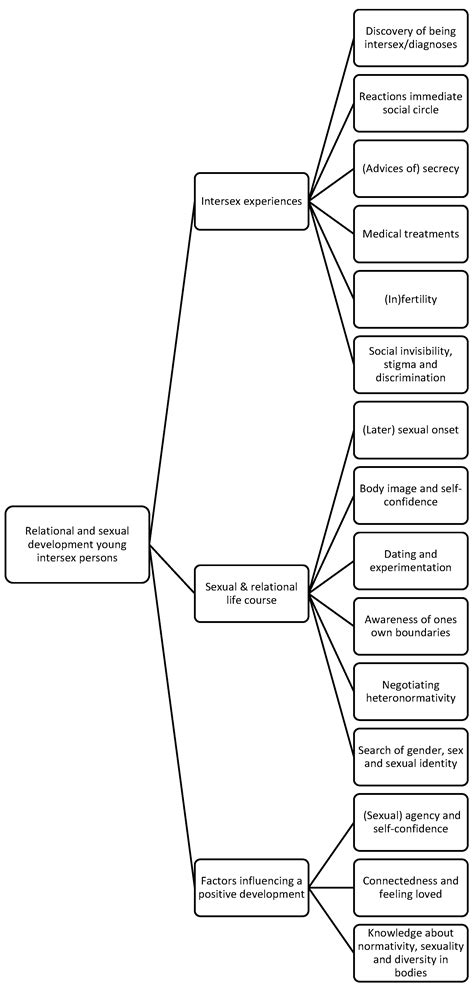 Relational and sexual development young intersex persons

Intersex experiences

Discovery of being intersex/diagnoses

Reactions immediate social circle

(Advices of) secrecy

Medical treatments

(In)fertility

Social invisibility, stigma and discrimination

Sexual & relational life course

(Later) sexual onset

Body image and self-confidence

Dating and experimentation

Awareness of ones own boundaries

Negotiating heteronormativity

Search of gender, sex and sexual identity

Factors influencing a positive development

(Sexual) agency and self-confidence

Connectedness and feeling loved

Knowledge about normativity, sexuality and diversity in bodies